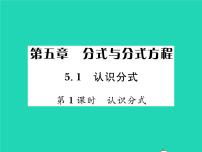 第五章　分式与分式方程

5.1　认识分式

第1课时　认识分式